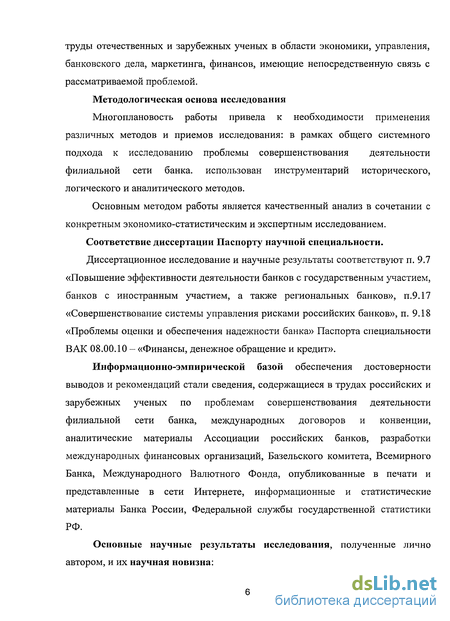 труды отечественных и зарубежных ученых в области экономики, управления, банковского дела, маркетинга, финансов, имеющие непосредственную связь с рассматриваемой проблемой.

Методологическая основа исследования

Многоплановость работы привела к необходимости применения различных методов и приемов исследования: в рамках общего системного подхода к исследованию проблемы совершенствования деятельности филиальной сети банка. использован инструментарий исторического, логического и аналитического методов.

Основным методом работы является качественный анализ в сочетании с конкретным экономико-статистическим и экспертным исследованием.

Соответствие диссертации Паспорту научной специальности.

Диссертационное исследование и научные результаты соответствуют п. 9.7 «Повышение эффективности деятельности банков с государственным участием, банков с иностранным участием, а также региональных банков», п.9.17 «Совершенствование системы управления рисками российских банков», п. 9.18 «Проблемы оценки и обеспечения надежности банка» Паспорта специальности ВАК 08.00.10 – «Финансы, денежное обращение и кредит».

Информационно-эмпирической базой обеспечения достоверности выводов и рекомендаций стали сведения, содержащиеся в трудах российских и зарубежных ученых по проблемам совершенствования деятельности филиальной сети банка, международных договоров и конвенции, аналитические материалы Ассоциации российских банков, разработки международных финансовых организаций, Базельского комитета, Всемирного Банка, Международного Валютного Фонда, опубликованные в печати и представленные в сети Интернете, информационные и статистические материалы Банка России, Федеральной службы государственной статистики РФ.

Основные научные результаты исследования, полученные лично автором, и их научная новизна:

6

dsLib.net
библиотека диссертаций